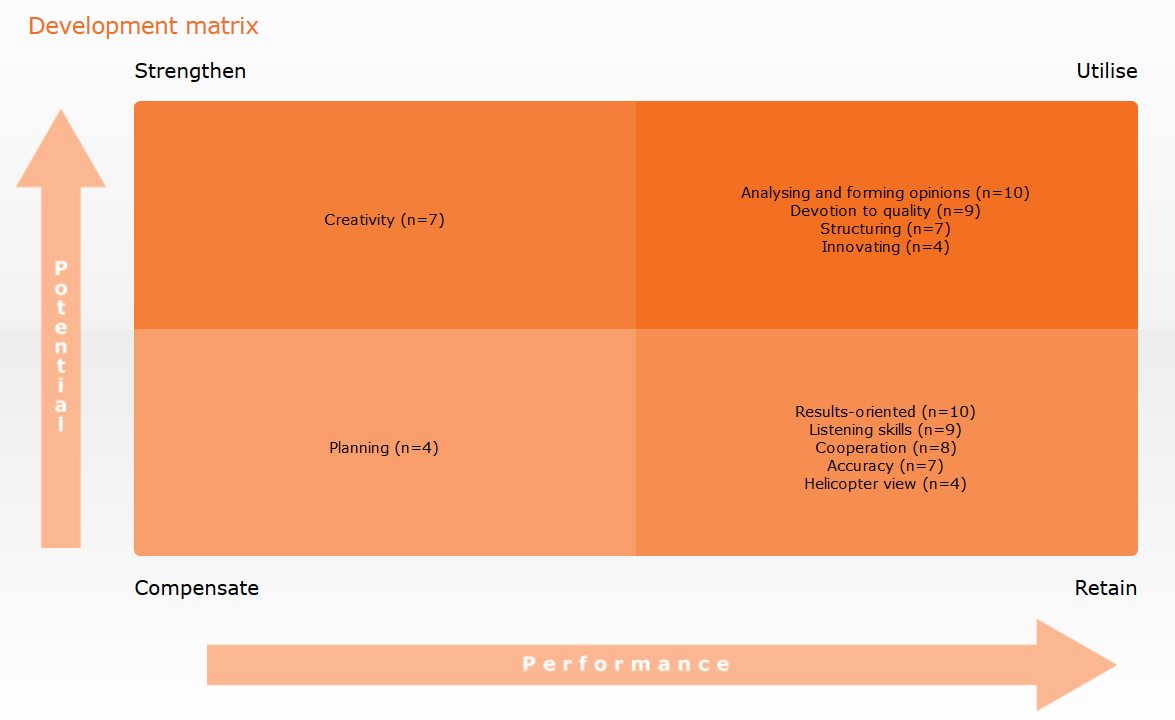 Development matrix

Strengthen

Utilise

Potential

Creativity (n=7)

Analysing and forming opinions (n=10)
Devotion to quality (n=9)
Structuring (n=7)
Innovating (n=4)

Planning (n=4)

Results-oriented (n=10)
Listening skills (n=9)
Cooperation (n=8)
Accuracy (n=7)
Helicopter view (n=4)

Compensate

Retain

Performance